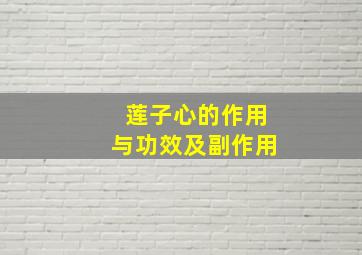 莲子心的作用
与功效及副作用